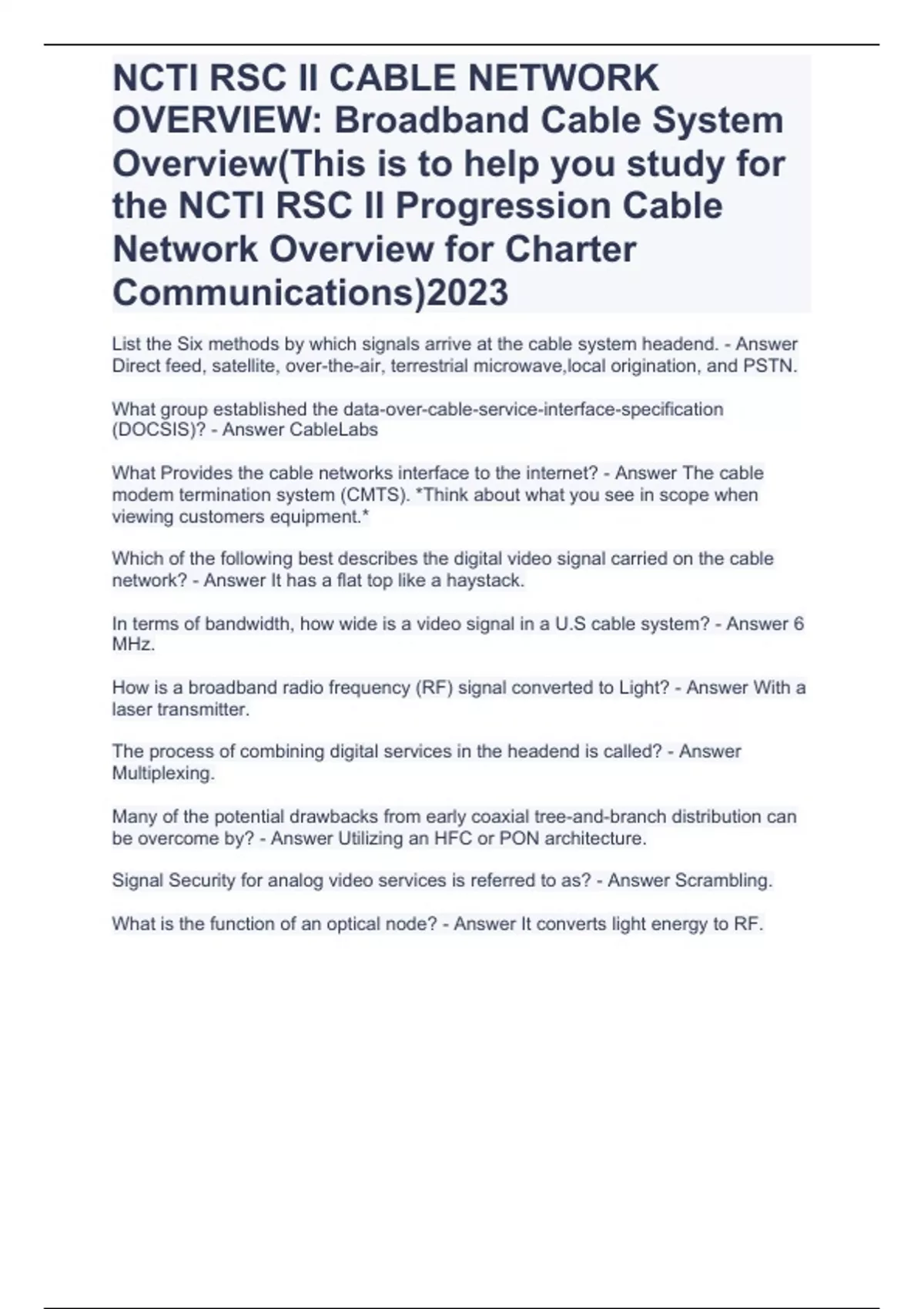 NCTI RSC II CABLE NETWORK OVERVIEW: Broadband Cable System Overview(This is to help you study for the NCTI RSC II Progression Cable Network Overview for Charter Communications)2023

List the Six methods by which signals arrive at the cable system headend. - Answer Direct feed, satellite, over-the-air, terrestrial microwave,local origination, and PSTN.

What group established the data-over-cable-service-interface-specification (DOCSIS)? - Answer CableLabs

What Provides the cable networks interface to the internet? - Answer The cable modem termination system (CMTS). *Think about what you see in scope when viewing customers equipment.*

Which of the following best describes the digital video signal carried on the cable network? - Answer It has a flat top like a haystack.

In terms of bandwidth, how wide is a video signal in a U.S cable system? - Answer 6 MHz.

How is a broadband radio frequency (RF) signal converted to Light? - Answer With a laser transmitter.

The process of combining digital services in the headend is called? - Answer Multiplexing.

Many of the potential drawbacks from early coaxial tree-and-branch distribution can be overcome by? - Answer Utilizing an HFC or PON architecture.

Signal Security for analog video services is referred to as? - Answer Scrambling.

What is the function of an optical node? - Answer It converts light energy to RF.